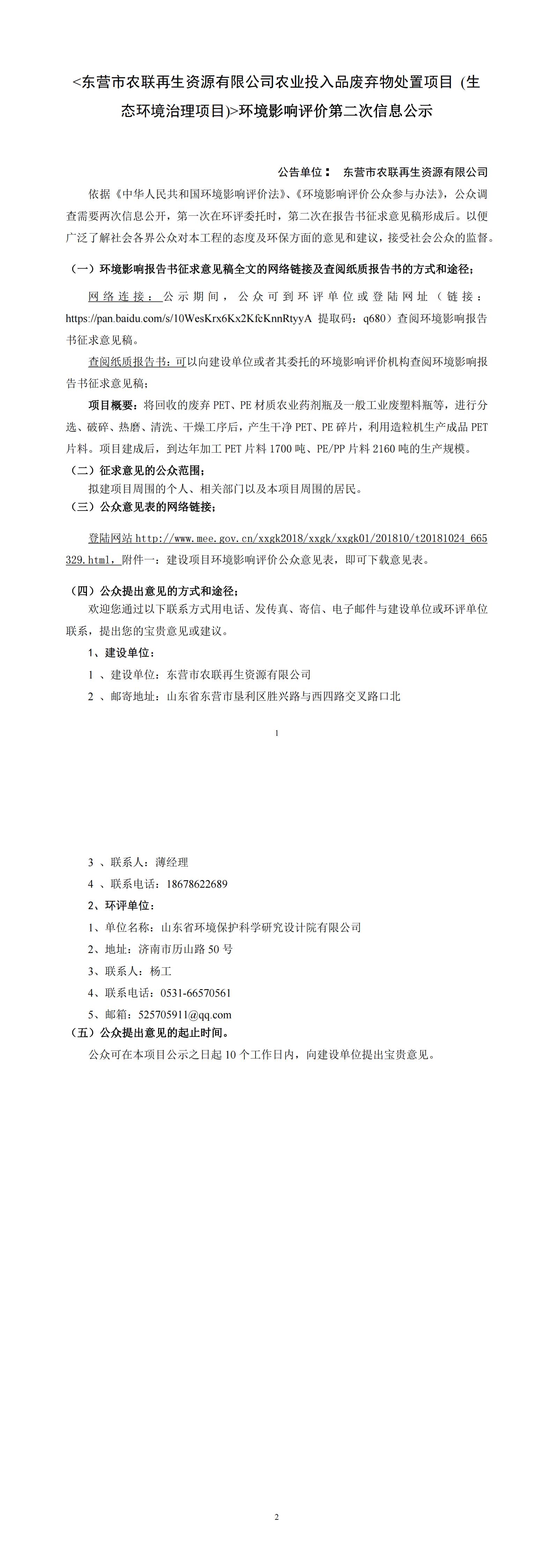 <东营市农联再生资源有限公司农业投入品废弃物处置项目（生态环境治理项目)>环境影响评价第二次信息公示

公告单位： 东营市农联再生资源有限公司

依据《中华人民共和国环境影响评价法》、《环境影响评价公众参与办法》，公众调查需要两次信息公开，第一次在环评委托时，第二次在报告书征求意见稿形成后。以便广泛了解社会各界公众对本工程的态度及环保方面的意见和建议，接受社会公众的监督。

（一）环境影响报告书征求意见稿全文的网络链接及查阅纸质报告书的方式和途径；

网络连接：公示期间，公众可到环评单位或登陆网址（链接：https://pan.baidu.com/s/10WesKrx6Kx2KfcKnnRtyyA 提取码：q680）查阅环境影响报告书征求意见稿。

查阅纸质报告书：可以向建设单位或者其委托的环境影响评价机构查阅环境影响报告书征求意见稿；

项目概要：将回收的废弃 PET、PE 材质农业药剂瓶及一般工业废塑料瓶等，进行分选、破碎、热磨、清洗、干燥工序后，产生干净 PET、PE 碎片，利用造粒机生产成品 PET 片料。项目建成后，到达年加工 PET 片料 1700 吨、PE/PP 片料 2160 吨的生产规模。

（二）征求意见的公众范围；

拟建项目周围的个人、相关部门以及本项目周围的居民。

（三）公众意见表的网络链接；

登陆网站 http://www.mee.gov.cn/xxgk2018/xxgk/xxgk01/201810/t20181024_665329.html，附件一：建设项目环境影响评价公众意见表，即可下载意见表。

（四）公众提出意见的方式和途径；

欢迎您通过以下联系方式用电话、发传真、寄信、电子邮件与建设单位或环评单位联系，提出您的宝贵意见或建议。

1、建设单位：

1 、建设单位：东营市农联再生资源有限公司

2 、邮寄地址：山东省东营市垦利区胜兴路与西四路交叉路口北

1

3 、联系人：薄经理

4 、联系电话：18678622689

2、环评单位：

1、单位名称：山东省环境保护科学研究设计院有限公司

2、地址：济南市历山路 50 号

3、联系人：杨工

4、联系电话：0531-66570561

5、邮箱：525705911@qq.com

（五）公众提出意见的起止时间。

公众可在本项目公示之日起 10 个工作日内，向建设单位提出宝贵意见。

2